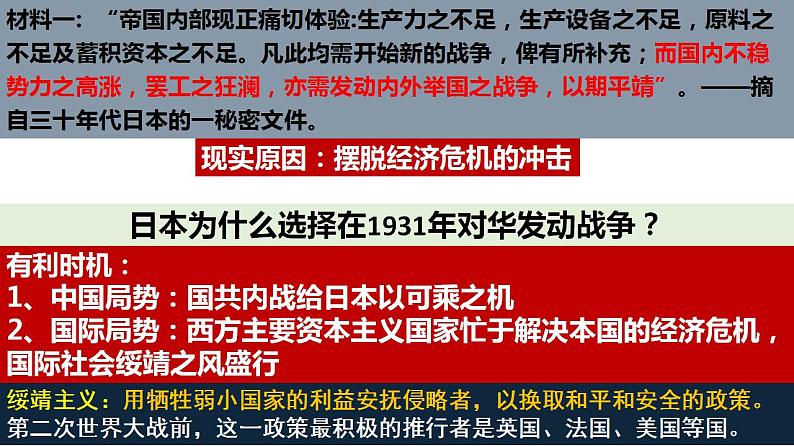 材料一：“帝国内部现正痛切体验:生产力之不足，生产设备之不足，原料之不足及蓄积资本之不足。凡此均需开始新的战争，俾有所补充；而国内不稳势力之高涨，罢工之狂澜，亦需发动内外举国之战争，以期平靖”。——摘自三十年代日本的一秘密文件。

现实原因：摆脱经济危机的冲击

日本为什么选择在1931年对华发动战争？

有利时机：
1、中国局势：国共内战给日本以可乘之机
2、国际局势：西方主要资本主义国家忙于解决本国的经济危机，国际社会绥靖之风盛行

绥靖主义：用牺牲弱小国家的利益安抚侵略者，以换取和平和安全的政策。第二次世界大战前，这一政策最积极的推行者是英国、法国、美国等国。